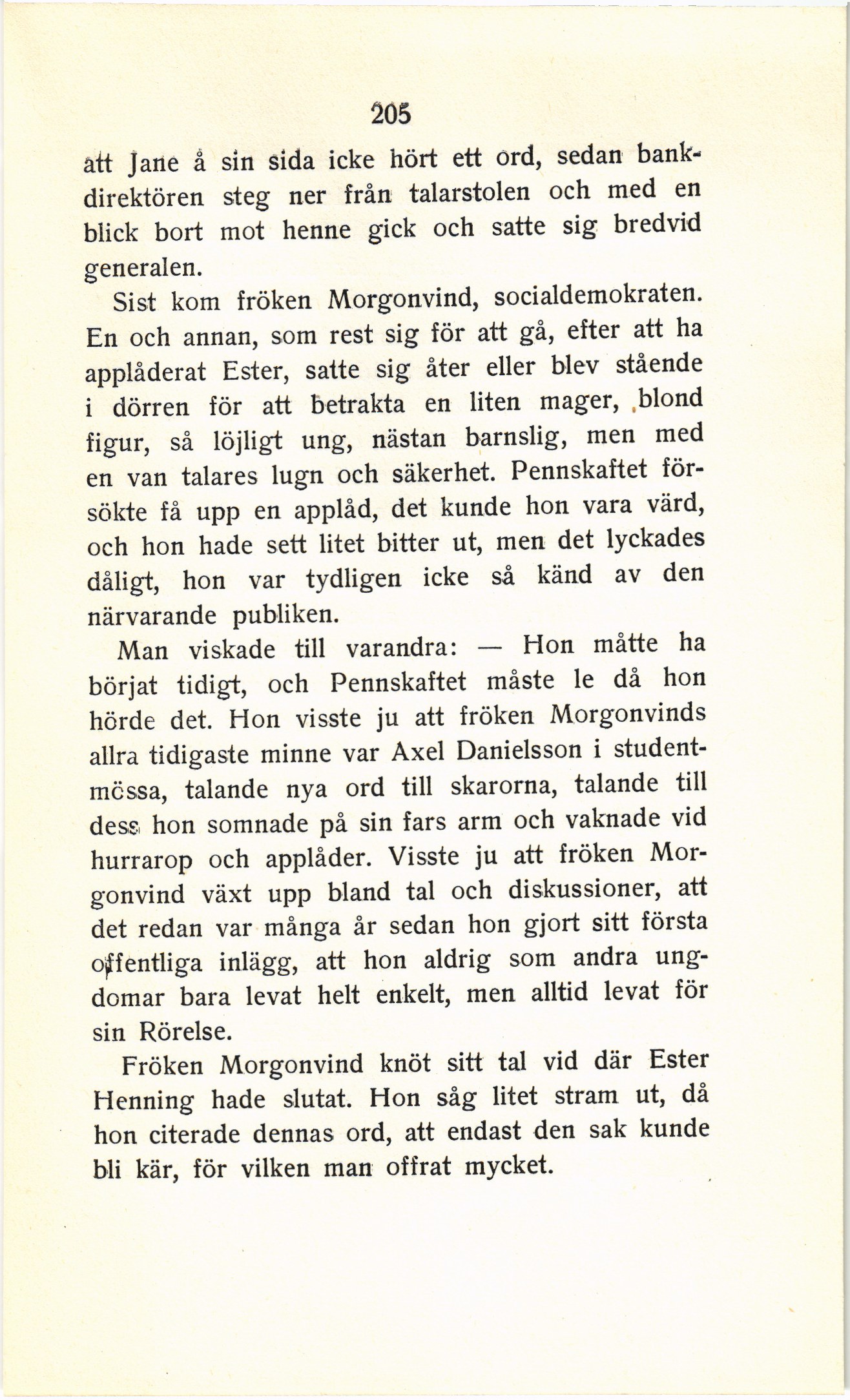 205

att Jane å sin sida icke hört ett ord, sedan bankdirektören steg ner från talarstolen och med en blick bort mot henne gick och satte sig bredvid generalen.

Sist kom fröken Morgonvind, socialdemokraten. En och annan, som rest sig för att gå, efter att ha applåderat Ester, satte sig åter eller blev stående i dörren för att betrakta en liten mager, blond figur, så löjligt ung, nästan barnslig, men med en van talares lugn och säkerhet. Pennskaftet försökte få upp en applåd, det kunde hon vara värd, och hon hade sett litet bitter ut, men det lyckades dåligt, hon var tydligen icke så känd av den närvarande publiken.

Man viskade till varandra: — Hon måtte ha börjat tidigt, och Pennskaftet måste le då hon hörde det. Hon visste ju att fröken Morgonvinds allra tidigaste minne var Axel Danielsson i studentmössa, talande nya ord till skarorna, talande till dess hon somnade på sin fars arm och vaknade vid hurrarop och applåder. Visste ju att fröken Morgonvind växt upp bland tal och diskussioner, att det redan var många år sedan hon gjort sitt första offentliga inlägg, att hon aldrig som andra ungdomar bara levat helt enkelt, men alltid levat för sin Rörelse.

Fröken Morgonvind knöt sitt tal vid där Ester Henning hade slutat. Hon såg litet stram ut, då hon citerade dennas ord, att endast den sak kunde bli kär, för vilken man offrat mycket.